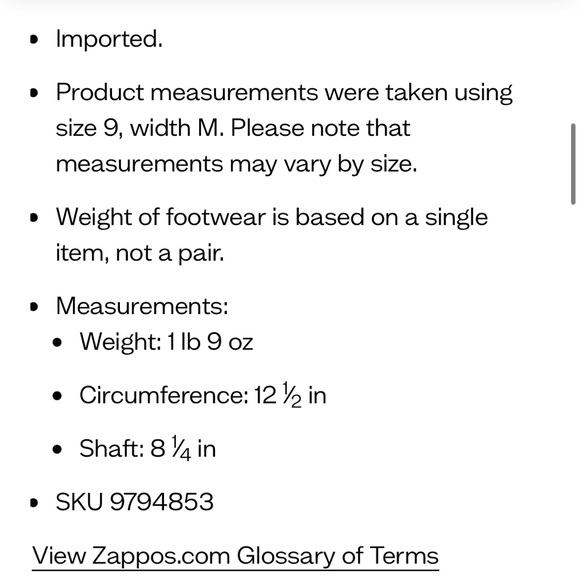 - Imported.
- Product measurements were taken using size 9, width M. Please note that measurements may vary by size.
- Weight of footwear is based on a single item, not a pair.
- Measurements:
  - Weight: 1 lb 9 oz
  - Circumference: 12 ½ in
  - Shaft: 8 ¼ in
- SKU 9794853

View Zappos.com Glossary of Terms